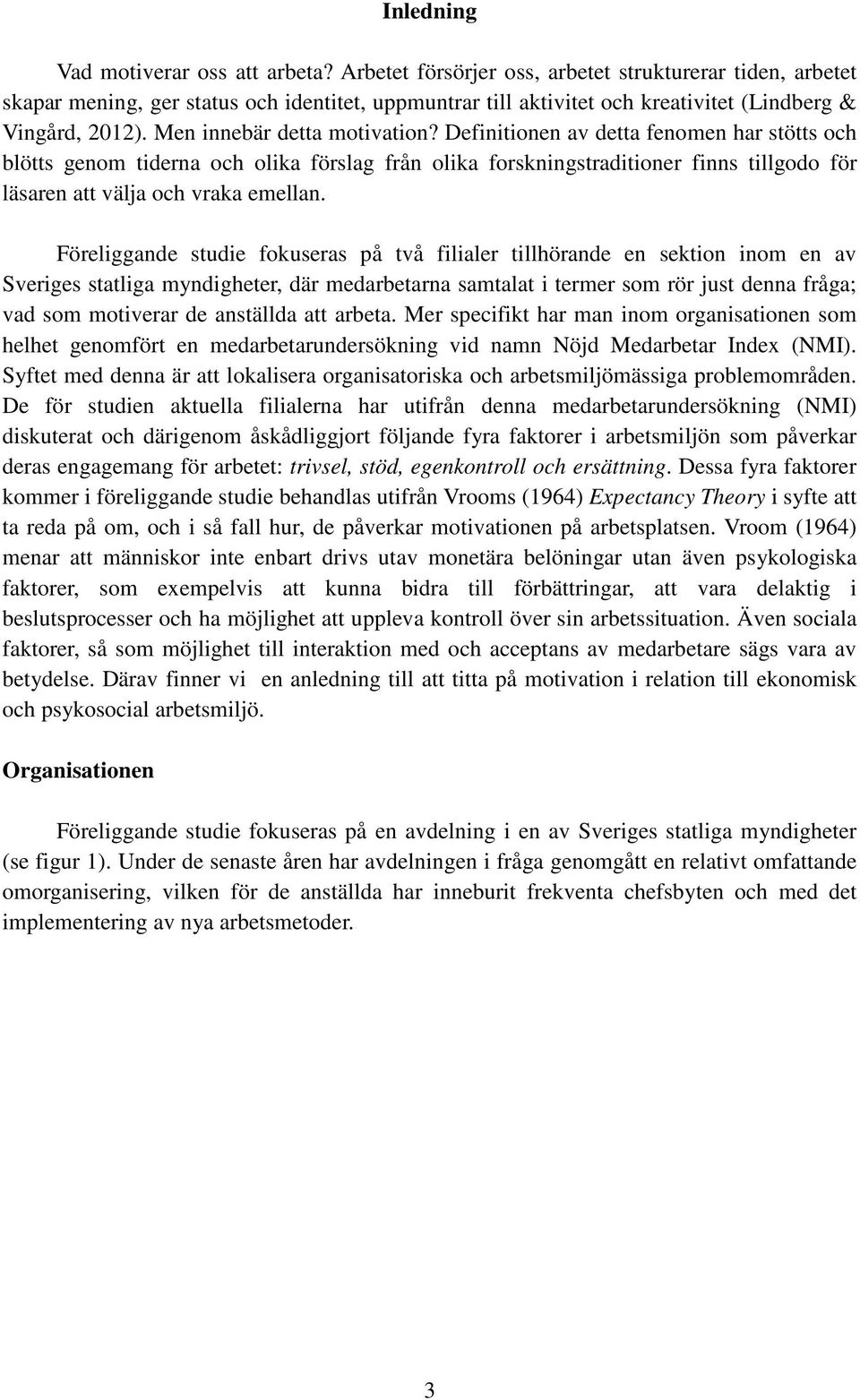 Inledning

Vad motiverar oss att arbeta? Arbetet försörjer oss, arbetet strukturerar tiden, arbetet skapar mening, ger status och identitet, uppmuntrar till aktivitet och kreativitet (Lindberg & Vingård, 2012). Men innebär detta motivation? Definitionen av detta fenomen har stötts och blötts genom tiderna och olika förslag från olika forskningstraditioner finns tillgodo för läsaren att välja och vraka emellan.

Föreliggande studie fokuseras på två filialer tillhörande en sektion inom en av Sveriges statliga myndigheter, där medarbetarna samtalat i termer som rör just denna fråga; vad som motiverar de anställda att arbeta. Mer specifikt har man inom organisationen som helhet genomfört en medarbetarundersökning vid namn Nöjd Medarbetar Index (NMI). Syftet med denna är att lokalisera organisatoriska och arbetsmiljömässiga problemområden. De för studien aktuella filialerna har utifrån denna medarbetarundersökning (NMI) diskuterat och därigenom åskådliggjort följande fyra faktorer i arbetsmiljön som påverkar deras engagemang för arbetet: trivsel, stöd, egenkontroll och ersättning. Dessa fyra faktorer kommer i föreliggande studie behandlas utifrån Vrooms (1964) Expectancy Theory i syfte att ta reda på om, och i så fall hur, de påverkar motivationen på arbetsplatsen. Vroom (1964) menar att människor inte enbart drivs utav monetära belöningar utan även psykologiska faktorer, som exempelvis att kunna bidra till förbättringar, att vara delaktig i beslutsprocesser och ha möjlighet att uppleva kontroll över sin arbetssituation. Även sociala faktorer, så som möjlighet till interaktion med och acceptans av medarbetare sägs vara av betydelse. Därav finner vi en anledning till att titta på motivation i relation till ekonomisk och psykosocial arbetsmiljö.

Organisationen

Föreliggande studie fokuseras på en avdelning i en av Sveriges statliga myndigheter (se figur 1). Under de senaste åren har avdelningen i fråga genomgått en relativt omfattande omorganisering, vilken för de anställda har inneburit frekventa chefsbyten och med det implementering av nya arbetsmetoder.

3